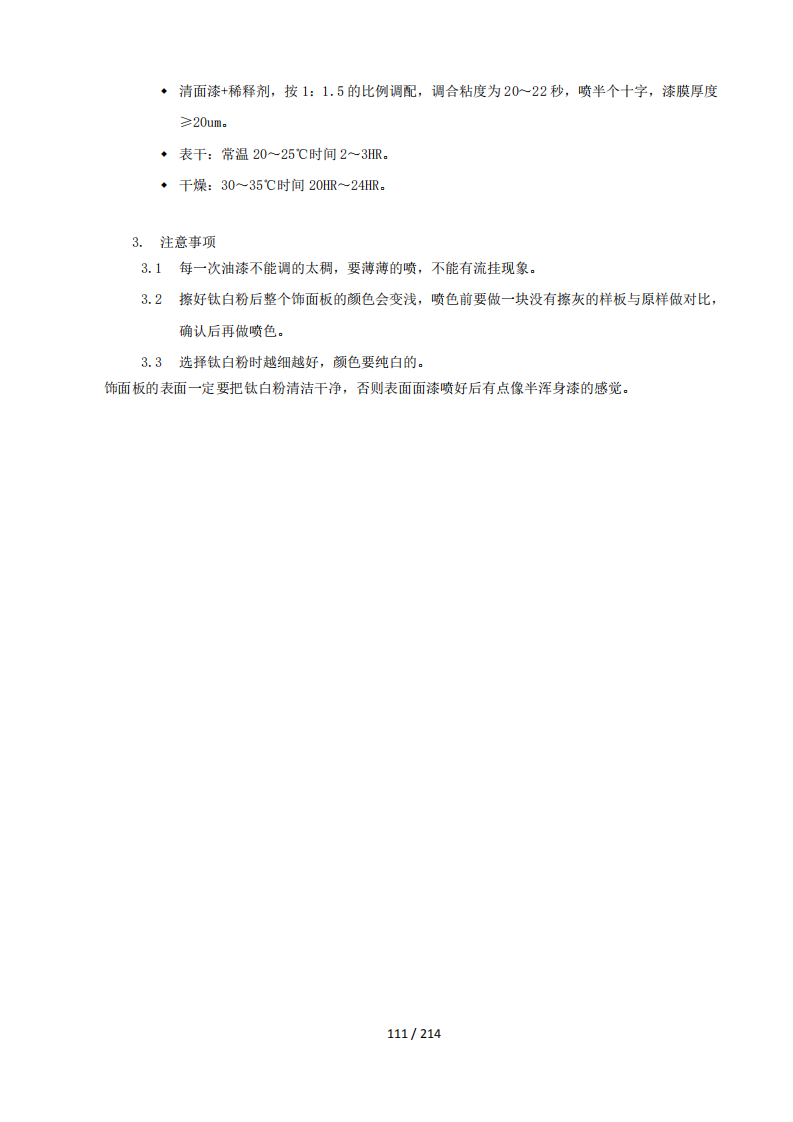 ◆ 清面漆+稀释剂，按 1：1.5 的比例调配，调合粘度为 20～22 秒，喷半个十字，漆膜厚度≥20um。

◆ 表干：常温 20～25℃时间 2～3HR。

◆ 干燥：30～35℃时间 20HR～24HR。

3. 注意事项

3.1 每一次油漆不能调的太稠，要薄薄的喷，不能有流挂现象。

3.2 擦好钛白粉后整个饰面板的颜色会变浅，喷色前要做一块没有擦灰的样板与原样做对比，确认后再做喷色。

3.3 选择钛白粉时越细越好，颜色要纯白的。

饰面板的表面一定要把钛白粉清洁干净，否则表面面漆喷好后有点像半浑身漆的感觉。

111 / 214